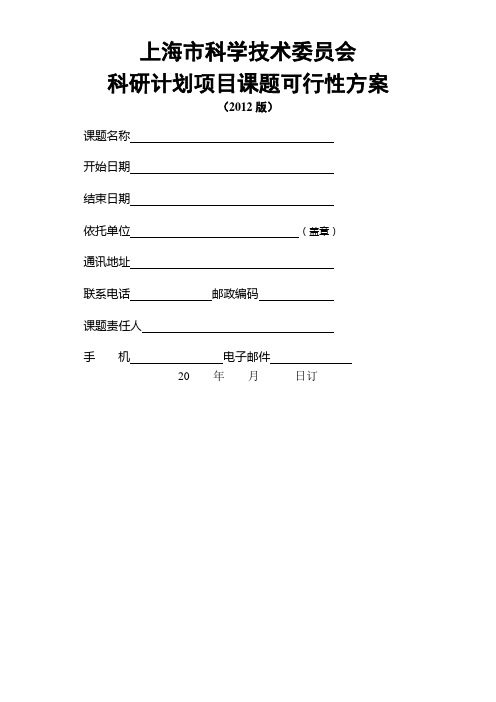 上海市科学技术委员会
科研计划项目课题可行性方案
（2012 版）

课题名称

开始日期

结束日期

依托单位（盖章）

通讯地址

联系电话 邮政编码

课题责任人

手 机 电子邮件

20 年 月 日订